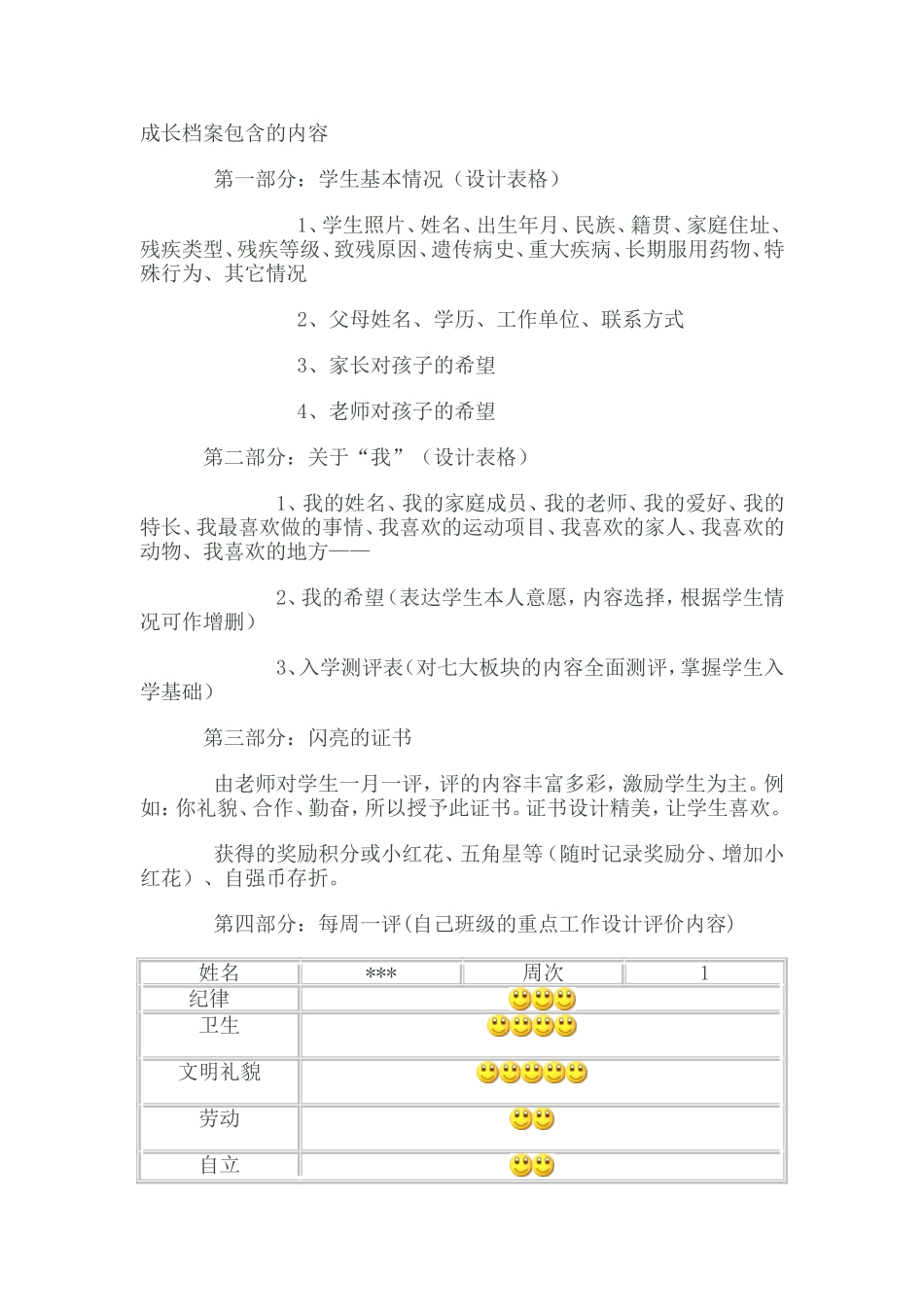 成长档案包含的内容

第一部分：学生基本情况（设计表格）

1、学生照片、姓名、出生年月、民族、籍贯、家庭住址、残疾类型、残疾等级、致残原因、遗传病史、重大疾病、长期服用药物、特殊行为、其它情况

2、父母姓名、学历、工作单位、联系方式

3、家长对孩子的希望

4、老师对孩子的希望

第二部分：关于“我”（设计表格）

1、我的姓名、我的家庭成员、我的老师、我的爱好、我的特长、我最喜欢做的事情、我喜欢的运动项目、我喜欢的家人、我喜欢的动物、我喜欢的地方——

2、我的希望（表达学生本人意愿，内容选择，根据学生情况可作增删）

3、入学测评表（对七大板块的内容全面测评，掌握学生入学基础）

第三部分：闪亮的证书

由老师对学生一月一评，评的内容丰富多彩，激励学生为主。例如：你礼貌、合作、勤奋，所以授予此证书。证书设计精美，让学生喜欢。

获得的奖励积分或小红花、五角星等（随时记录奖励分、增加小红花）、自强币存折。

第四部分：每周一评(自己班级的重点工作设计评价内容)

| 姓名 | *** | 周次 | 1 |
|---|---|---|---|
| 纪律 | | | |
| 卫生 | | | |
| 文明礼貌 | | | |
| 劳动 | | | |
| 自立 | | | |